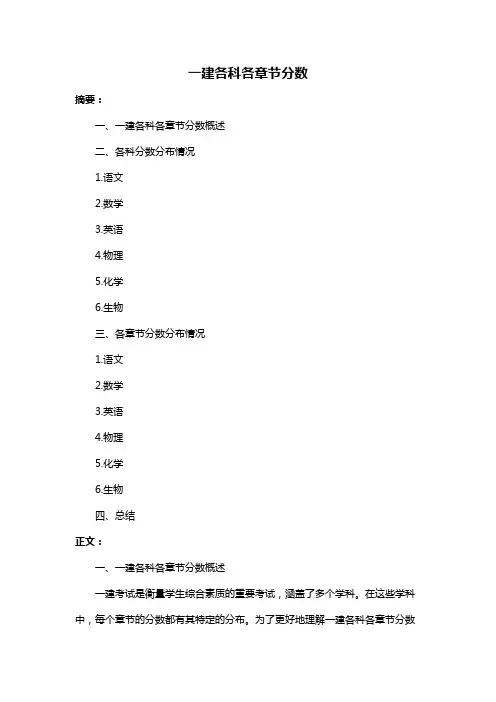 一建各科各章节分数

摘要：

一、一建各科各章节分数概述

二、各科分数分布情况

1.语文

2.数学

3.英语

4.物理

5.化学

6.生物

三、各章节分数分布情况

1.语文

2.数学

3.英语

4.物理

5.化学

6.生物

四、总结

正文：

一、一建各科各章节分数概述

一建考试是衡量学生综合素质的重要考试，涵盖了多个学科。在这些学科中，每个章节的分数都有其特定的分布。为了更好地理解一建各科各章节分数